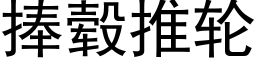 捧毂推轮